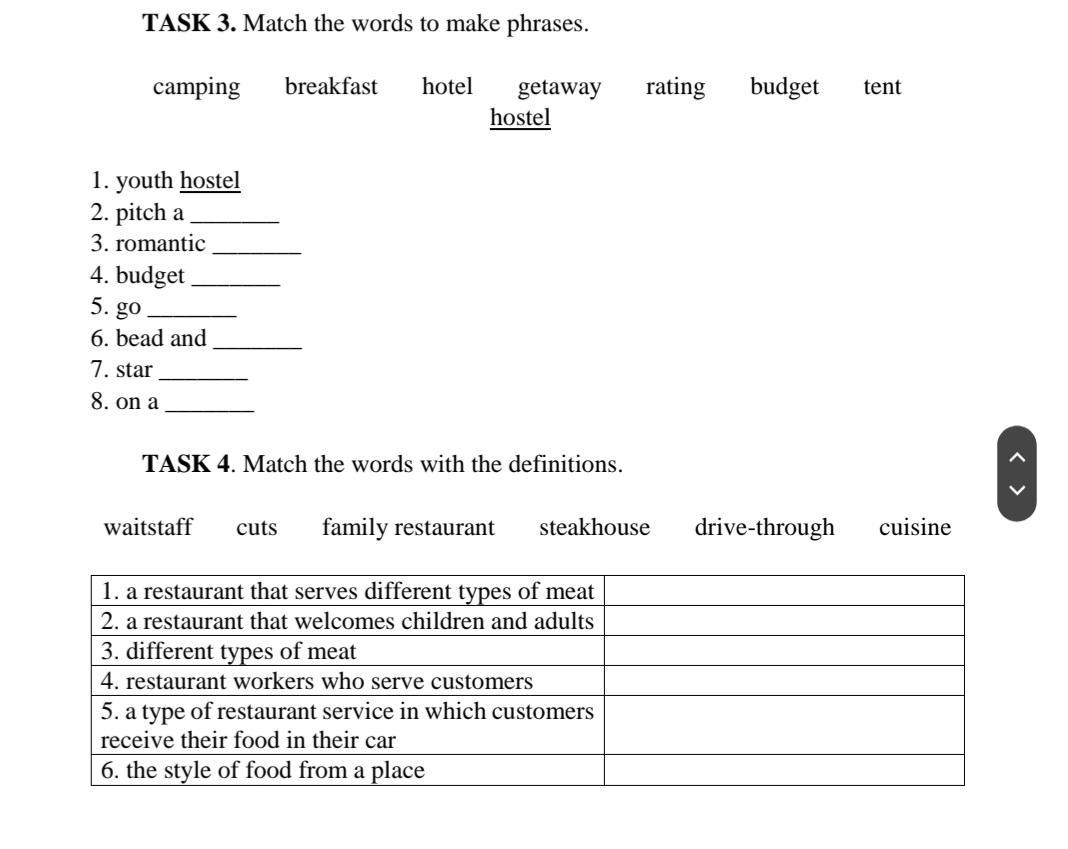 **TASK 3.** Match the words to make phrases.

camping breakfast hotel getaway rating budget tent hostel

1. youth hostel
2. pitch a _______
3. romantic _______
4. budget _______
5. go _______
6. bead and _______
7. star _______
8. on a _______

**TASK 4**. Match the words with the definitions.

waitstaff cuts family restaurant steakhouse drive-through cuisine

| | |
|---|---|
| 1. a restaurant that serves different types of meat | |
| 2. a restaurant that welcomes children and adults | |
| 3. different types of meat | |
| 4. restaurant workers who serve customers | |
| 5. a type of restaurant service in which customers receive their food in their car | |
| 6. the style of food from a place | |